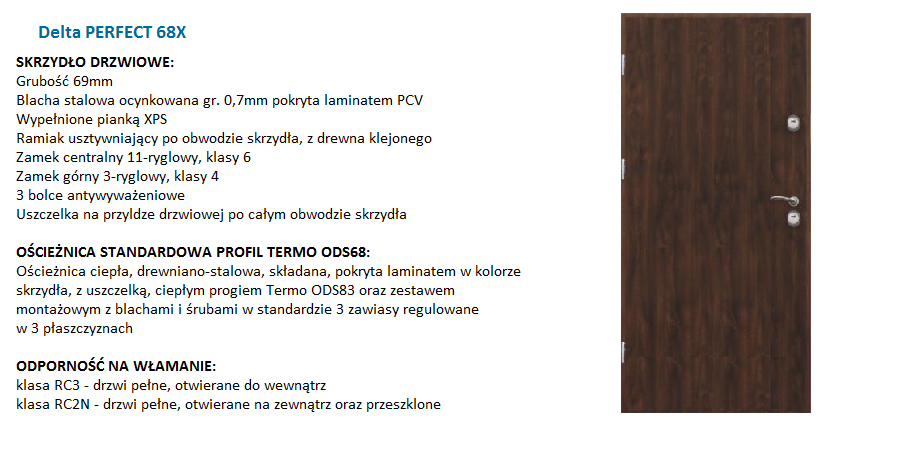 Delta PERFECT 68X

SKRZYDŁO DRZWIOWE:
Grubość 69mm
Blacha stalowa ocynkowana gr. 0,7mm pokryta laminatem PCV
Wypełnione pianką XPS
Ramiak usztywniający po obwodzie skrzydła, z drewna klejonego
Zamek centralny 11-ryglowy, klasy 6
Zamek górny 3-ryglowy, klasy 4
3 bolce antywyważeniowe
Uszczelka na przyldze drzwiowej po całym obwodzie skrzydła

OŚCIEŻNICA STANDARDOWA PROFIL TERMO ODS68:
Ościeżnica ciepła, drewniano-stalowa, składana, pokryta laminatem w kolorze skrzydła, z uszczelką, ciepłym progiem Termo ODS83 oraz zestawem montażowym z blachami i śrubami w standardzie 3 zawiasy regulowane w 3 płaszczyznach

ODPORNOŚĆ NA WŁAMANIE:
klasa RC3 - drzwi pełne, otwierane do wewnątrz
klasa RC2N - drzwi pełne, otwierane na zewnątrz oraz przeszklone